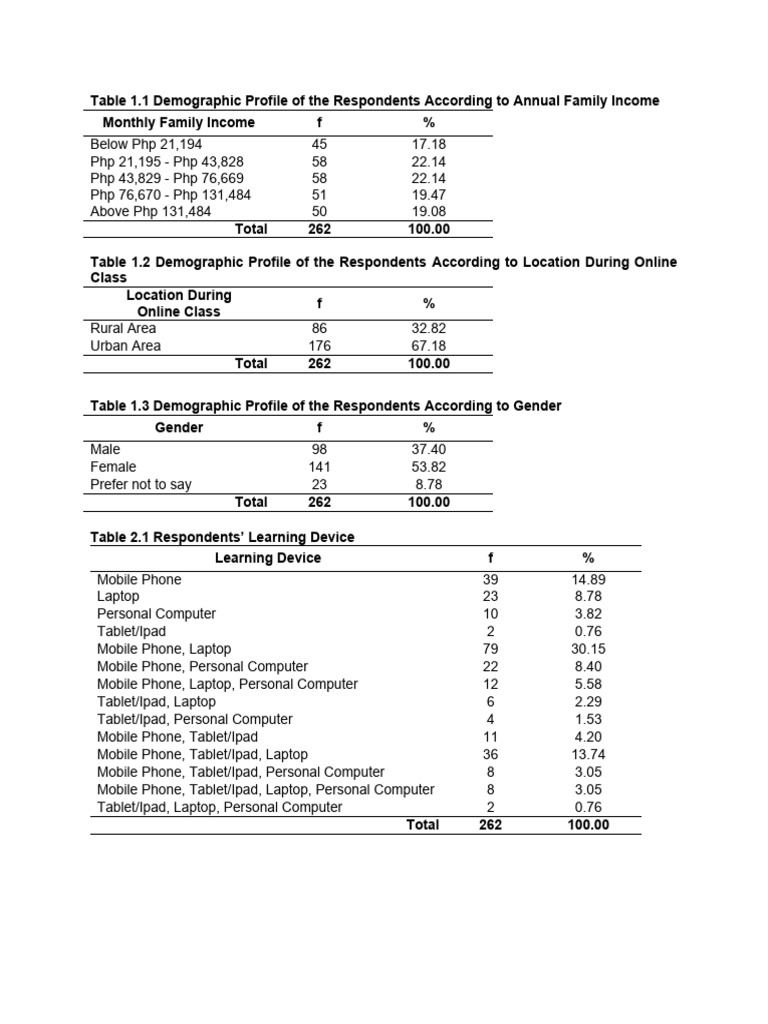 Table 1.1 Demographic Profile of the Respondents According to Annual Family Income

| Monthly Family Income | f | % |
|---|---|---|
| Below Php 21,194 | 45 | 17.18 |
| Php 21,195 - Php 43,828 | 58 | 22.14 |
| Php 43,829 - Php 76,669 | 58 | 22.14 |
| Php 76,670 - Php 131,484 | 51 | 19.47 |
| Above Php 131,484 | 50 | 19.08 |
| Total | 262 | 100.00 |

Table 1.2 Demographic Profile of the Respondents According to Location During Online Class

| Location During Online Class | f | % |
|---|---|---|
| Rural Area | 86 | 32.82 |
| Urban Area | 176 | 67.18 |
| Total | 262 | 100.00 |

Table 1.3 Demographic Profile of the Respondents According to Gender

| Gender | f | % |
|---|---|---|
| Male | 98 | 37.40 |
| Female | 141 | 53.82 |
| Prefer not to say | 23 | 8.78 |
| Total | 262 | 100.00 |

Table 2.1 Respondents' Learning Device

| Learning Device | f | % |
|---|---|---|
| Mobile Phone | 39 | 14.89 |
| Laptop | 23 | 8.78 |
| Personal Computer | 10 | 3.82 |
| Tablet/Ipad | 2 | 0.76 |
| Mobile Phone, Laptop | 79 | 30.15 |
| Mobile Phone, Personal Computer | 22 | 8.40 |
| Mobile Phone, Laptop, Personal Computer | 12 | 5.58 |
| Tablet/Ipad, Laptop | 6 | 2.29 |
| Tablet/Ipad, Personal Computer | 4 | 1.53 |
| Mobile Phone, Tablet/Ipad | 11 | 4.20 |
| Mobile Phone, Tablet/Ipad, Laptop | 36 | 13.74 |
| Mobile Phone, Tablet/Ipad, Personal Computer | 8 | 3.05 |
| Mobile Phone, Tablet/Ipad, Laptop, Personal Computer | 8 | 3.05 |
| Tablet/Ipad, Laptop, Personal Computer | 2 | 0.76 |
| Total | 262 | 100.00 |